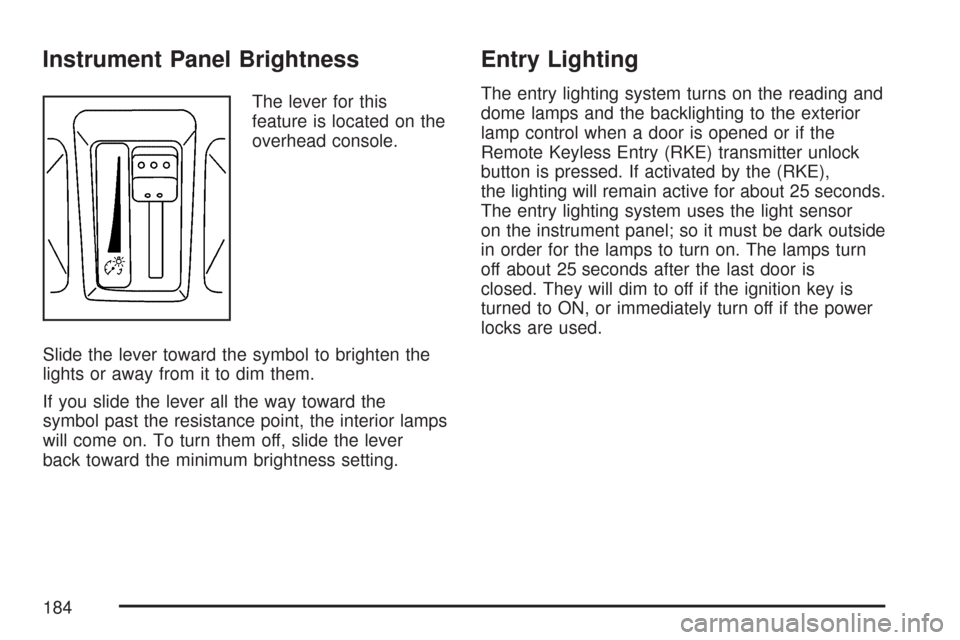 Instrument Panel Brightness

The lever for this feature is located on the overhead console.

Slide the lever toward the symbol to brighten the lights or away from it to dim them.

If you slide the lever all the way toward the symbol past the resistance point, the interior lamps will come on. To turn them off, slide the lever back toward the minimum brightness setting.

Entry Lighting

The entry lighting system turns on the reading and dome lamps and the backlighting to the exterior lamp control when a door is opened or if the Remote Keyless Entry (RKE) transmitter unlock button is pressed. If activated by the (RKE), the lighting will remain active for about 25 seconds. The entry lighting system uses the light sensor on the instrument panel; so it must be dark outside in order for the lamps to turn on. The lamps turn off about 25 seconds after the last door is closed. They will dim to off if the ignition key is turned to ON, or immediately turn off if the power locks are used.

184

carmanualsonline.info